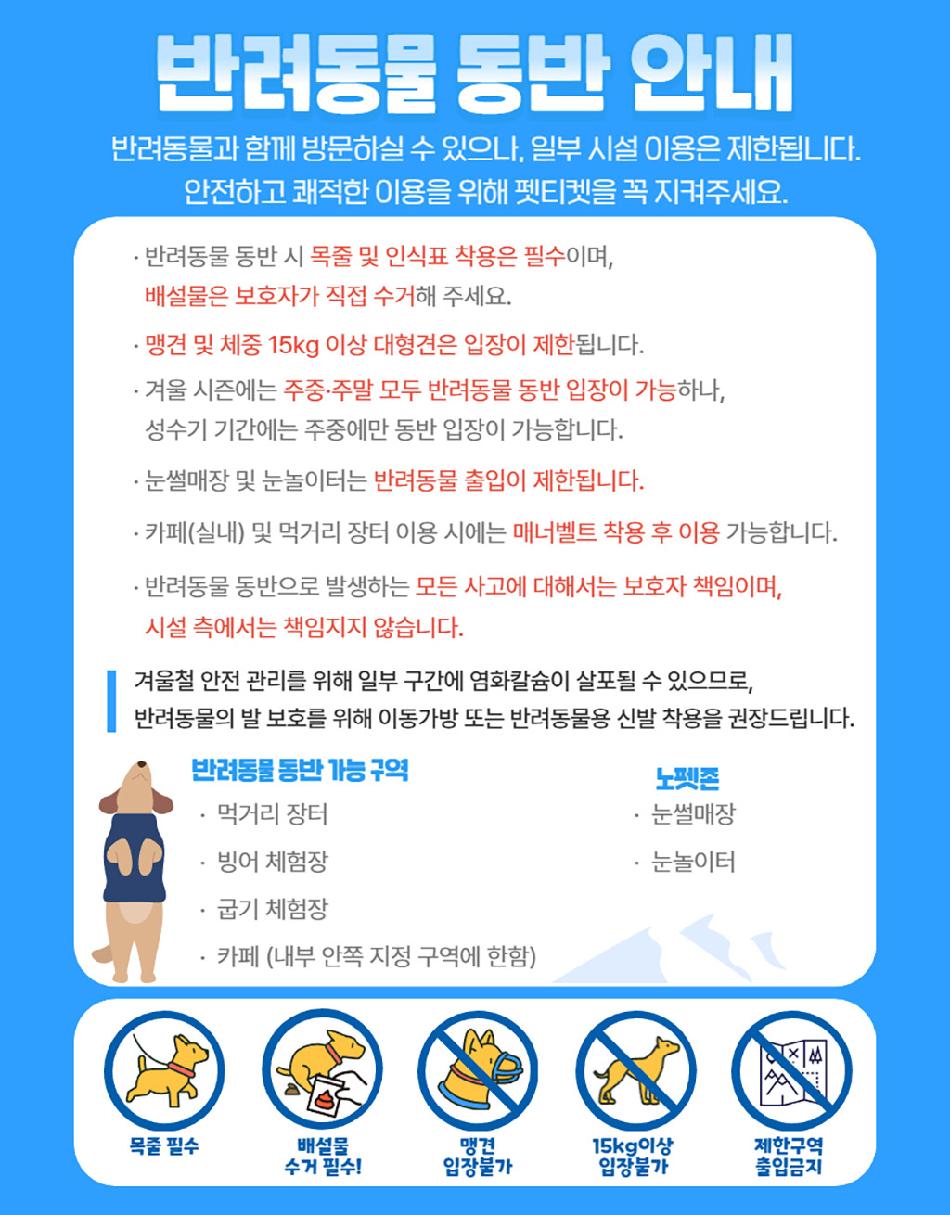 반려동물 동반 안내

반려동물과 함께 방문하실 수 있으나, 일부 시설 이용은 제한됩니다. 안전하고 쾌적한 이용을 위해 펫티켓을 꼭 지켜주세요.

· 반려동물 동반 시 목줄 및 인식표 착용은 필수이며, 배설물은 보호자가 직접 수거해 주세요.

· 맹견 및 체중 15kg 이상 대형견은 입장이 제한됩니다.

· 겨울 시즌에는 주중·주말 모두 반려동물 동반 입장이 가능하나, 성수기 기간에는 주중에만 동반 입장이 가능합니다.

· 눈썰매장 및 눈놀이터는 반려동물 출입이 제한됩니다.

· 카페(실내) 및 먹거리 장터 이용 시에는 매너벨트 착용 후 이용 가능합니다.

· 반려동물 동반으로 발생하는 모든 사고에 대해서는 보호자 책임이며, 시설 측에서는 책임지지 않습니다.

겨울철 안전 관리를 위해 일부 구간에 염화칼슘이 살포될 수 있으므로, 반려동물의 발 보호를 위해 이동가방 또는 반려동물용 신발 착용을 권장드립니다.

반려동물 동반 가능 구역
· 먹거리 장터
· 빙어 체험장
· 굽기 체험장
· 카페 (내부 안쪽 지정 구역에 한함)

노펫존
· 눈썰매장
· 눈놀이터

목줄 필수

배설물 수거 필수!

맹견 입장불가

15kg이상 입장불가

제한구역 출입금지